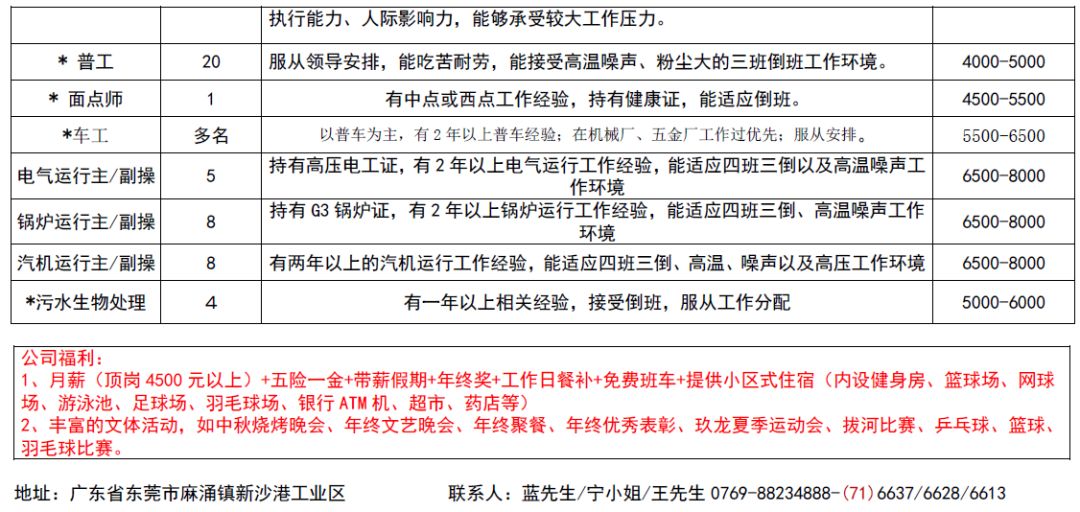 |  |  | 执行能力、人际影响力，能够承受较大工作压力。 |  |
|---|---|---|---|
| ＊ 普工 | 20 | 服从领导安排，能吃苦耐劳，能接受高温噪声、粉尘大的三班倒班工作环境。 | 4000-5000 |
| ＊ 面点师 | 1 | 有中点或西点工作经验，持有健康证，能适应倒班。 | 4500-5500 |
| *车工 | 多名 | 以普车为主，有 2 年以上普车经验；在机械厂、五金厂工作过优先；服从安排。 | 5500-6500 |
| 电气运行主/副操 | 5 | 持有高压电工证，有 2 年以上电气运行工作经验，能适应四班三倒以及高温噪声工作环境 | 6500-8000 |
| 锅炉运行主/副操 | 8 | 持有 G3 锅炉证，有 2 年以上锅炉运行工作经验，能适应四班三倒、高温噪声工作环境 | 6500-8000 |
| 汽机运行主/副操 | 8 | 有两年以上的汽机运行工作经验，能适应四班三倒、高温、噪声以及高压工作环境 | 6500-8000 |
| *污水生物处理 | 4 | 有一年以上相关经验，接受倒班，服从工作分配 | 5000-6000 |

公司福利：
1、月薪（顶岗 4500 元以上）+五险一金+带薪假期+年终奖+工作日餐补+免费班车+提供小区式住宿（内设健身房、篮球场、网球场、游泳池、足球场、羽毛球场、银行 ATM 机、超市、药店等）
2、丰富的文体活动，如中秋烧烤晚会、年终文艺晚会、年终聚餐、年终优秀表彰、玖龙夏季运动会、拔河比赛、乒乓球、篮球、羽毛球比赛。

地址：广东省东莞市麻涌镇新沙港工业区

联系人：蓝先生/宁小姐/王先生 0769-88234888-(71)6637/6628/6613